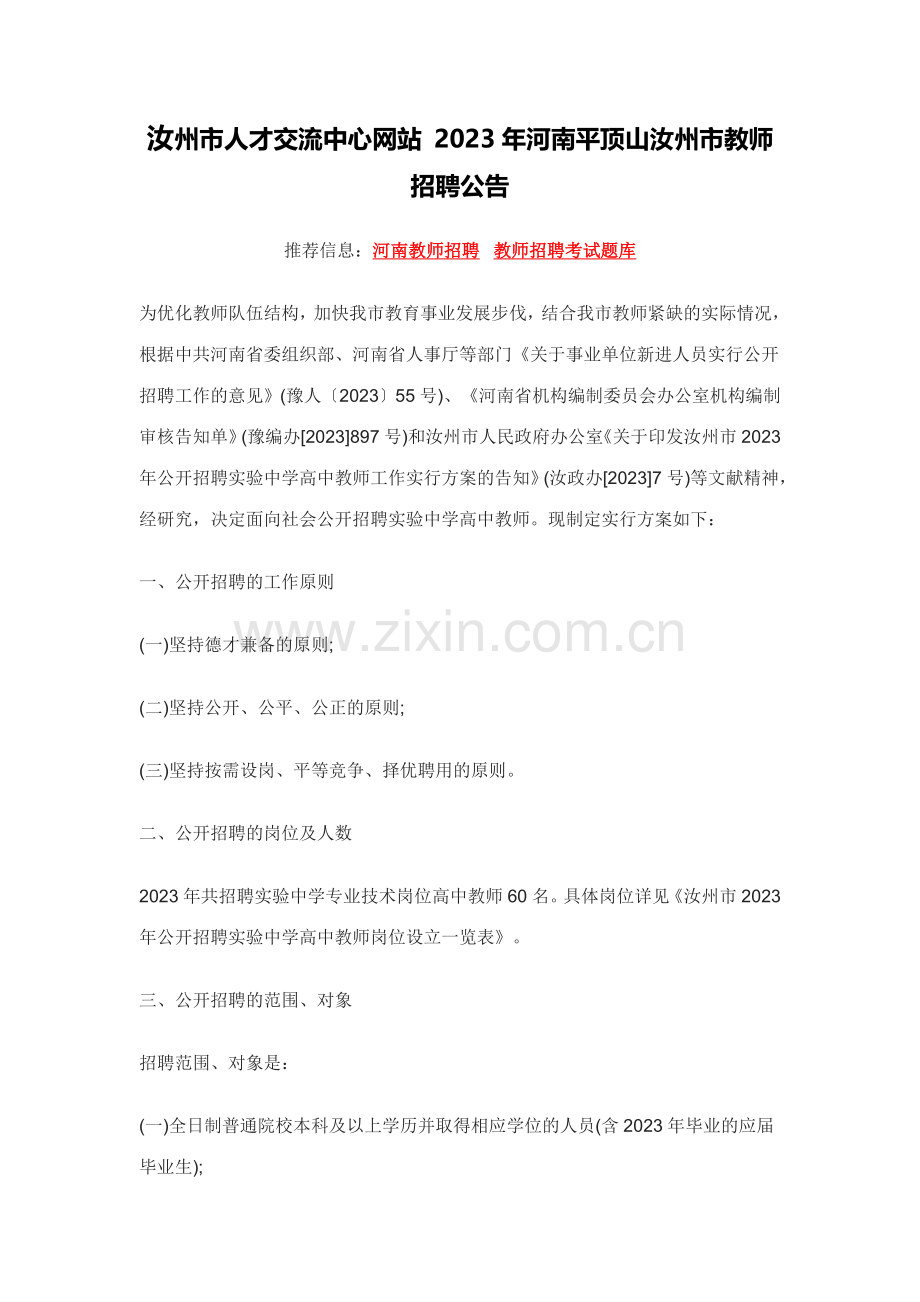 汝州市人才交流中心网站 2023年河南平顶山汝州市教师招聘公告

推荐信息：河南教师招聘  教师招聘考试题库

为优化教师队伍结构，加快我市教育事业发展步伐，结合我市教师紧缺的实际情况，根据中共河南省委组织部、河南省人事厅等部门《关于事业单位新进人员实行公开招聘工作的意见》(豫人〔2023〕55号)、《河南省机构编制委员会办公室机构编制审核告知单》(豫编办[2023]897号)和汝州市人民政府办公室《关于印发汝州市2023年公开招聘实验中学高中教师工作实行方案的告知》(汝政办[2023]7号)等文献精神，经研究，决定面向社会公开招聘实验中学高中教师。现制定实行方案如下：

一、公开招聘的工作原则

(一)坚持德才兼备的原则;

(二)坚持公开、公平、公正的原则;

(三)坚持按需设岗、平等竞争、择优聘用的原则。

二、公开招聘的岗位及人数

2023年共招聘实验中学专业技术岗位高中教师60名。具体岗位详见《汝州市2023年公开招聘实验中学高中教师岗位设立一览表》。

三、公开招聘的范围、对象

招聘范围、对象是：

(一)全日制普通院校本科及以上学历并取得相应学位的人员(含2023年毕业的应届毕业生);

www.zixin.com.cn